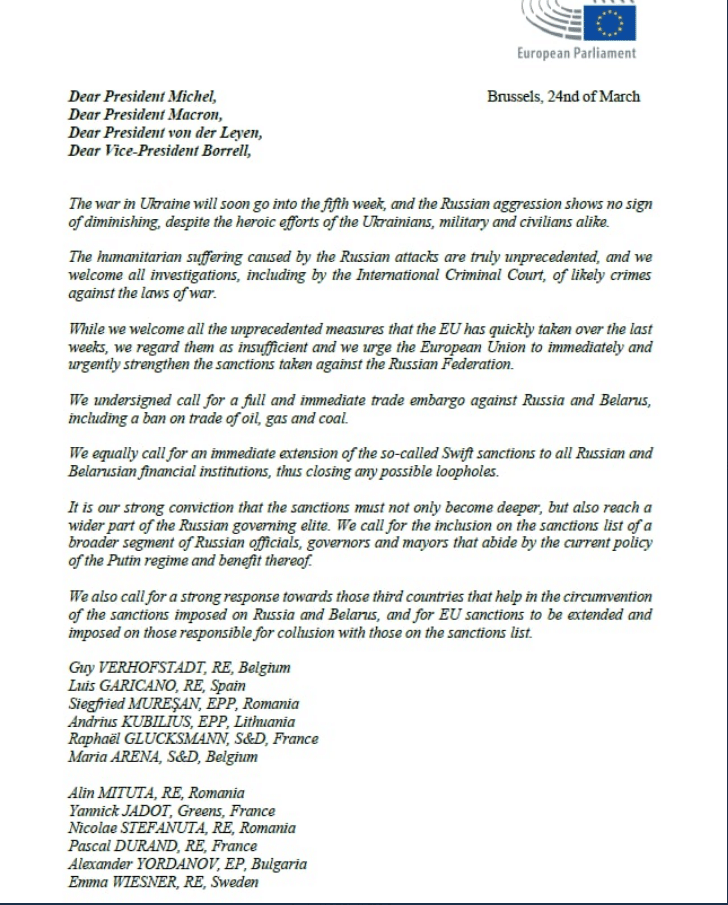 European Parliament

Dear President Michel,
Dear President Macron,
Dear President von der Leyen,
Dear Vice-President Borrell,

Brussels, 24nd of March

The war in Ukraine will soon go into the fifth week, and the Russian aggression shows no sign of diminishing, despite the heroic efforts of the Ukrainians, military and civilians alike.

The humanitarian suffering caused by the Russian attacks are truly unprecedented, and we welcome all investigations, including by the International Criminal Court, of likely crimes against the laws of war.

While we welcome all the unprecedented measures that the EU has quickly taken over the last weeks, we regard them as insufficient and we urge the European Union to immediately and urgently strengthen the sanctions taken against the Russian Federation.

We undersigned call for a full and immediate trade embargo against Russia and Belarus, including a ban on trade of oil, gas and coal.

We equally call for an immediate extension of the so-called Swift sanctions to all Russian and Belarusian financial institutions, thus closing any possible loopholes.

It is our strong conviction that the sanctions must not only become deeper, but also reach a wider part of the Russian governing elite. We call for the inclusion on the sanctions list of a broader segment of Russian officials, governors and mayors that abide by the current policy of the Putin regime and benefit thereof.

We also call for a strong response towards those third countries that help in the circumvention of the sanctions imposed on Russia and Belarus, and for EU sanctions to be extended and imposed on those responsible for collusion with those on the sanctions list.

Guy VERHOFSTADT, RE, Belgium
Luis GARICANO, RE, Spain
Siegfried MUREŞAN, EPP, Romania
Andrius KUBILIUS, EPP, Lithuania
Raphaël GLUCKSMANN, S&D, France
Maria ARENA, S&D, Belgium

Alin MITUTA, RE, Romania
Yannick JADOT, Greens, France
Nicolae STEFANUTA, RE, Romania
Pascal DURAND, RE, France
Alexander YORDANOV, EP, Bulgaria
Emma WIESNER, RE, Sweden